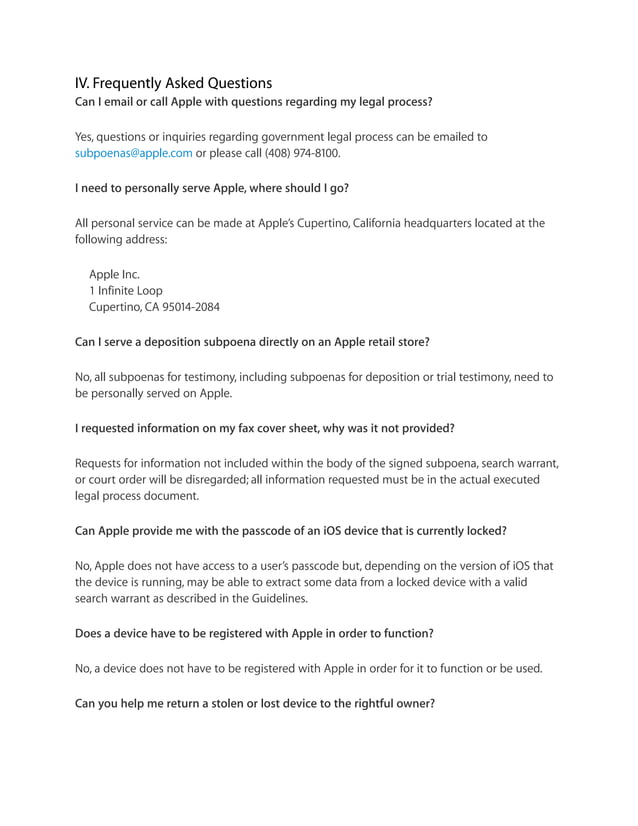 IV. Frequently Asked Questions
Can I email or call Apple with questions regarding my legal process?

Yes, questions or inquiries regarding government legal process can be emailed to subpoenas@apple.com or please call (408) 974-8100.

I need to personally serve Apple, where should I go?

All personal service can be made at Apple's Cupertino, California headquarters located at the following address:

Apple Inc.
1 Infinite Loop
Cupertino, CA 95014-2084

Can I serve a deposition subpoena directly on an Apple retail store?

No, all subpoenas for testimony, including subpoenas for deposition or trial testimony, need to be personally served on Apple.

I requested information on my fax cover sheet, why was it not provided?

Requests for information not included within the body of the signed subpoena, search warrant, or court order will be disregarded; all information requested must be in the actual executed legal process document.

Can Apple provide me with the passcode of an iOS device that is currently locked?

No, Apple does not have access to a user's passcode but, depending on the version of iOS that the device is running, may be able to extract some data from a locked device with a valid search warrant as described in the Guidelines.

Does a device have to be registered with Apple in order to function?

No, a device does not have to be registered with Apple in order for it to function or be used.

Can you help me return a stolen or lost device to the rightful owner?